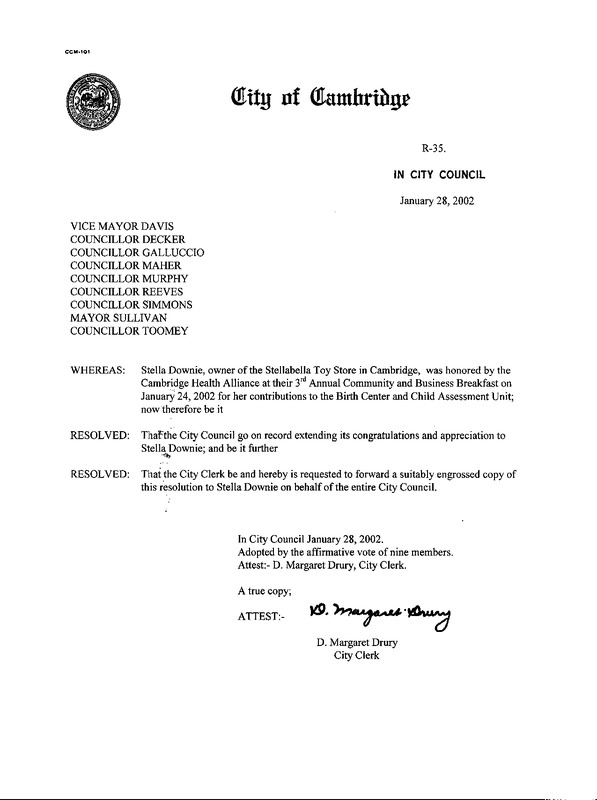 CCM-101

City of Cambridge

R-35.

IN CITY COUNCIL

January 28, 2002

VICE MAYOR DAVIS
COUNCILLOR DECKER
COUNCILLOR GALLUCCIO
COUNCILLOR MAHER
COUNCILLOR MURPHY
COUNCILLOR REEVES
COUNCILLOR SIMMONS
MAYOR SULLIVAN
COUNCILLOR TOOMEY

WHEREAS: Stella Downie, owner of the Stellabella Toy Store in Cambridge, was honored by the Cambridge Health Alliance at their 3$^{rd}$ Annual Community and Business Breakfast on January 24, 2002 for her contributions to the Birth Center and Child Assessment Unit; now therefore be it

RESOLVED: That the City Council go on record extending its congratulations and appreciation to Stella Downie; and be it further

RESOLVED: That the City Clerk be and hereby is requested to forward a suitably engrossed copy of this resolution to Stella Downie on behalf of the entire City Council.

In City Council January 28, 2002.
Adopted by the affirmative vote of nine members.
Attest:- D. Margaret Drury, City Clerk.

A true copy;

ATTEST:- D. Margaret Drury

D. Margaret Drury
City Clerk